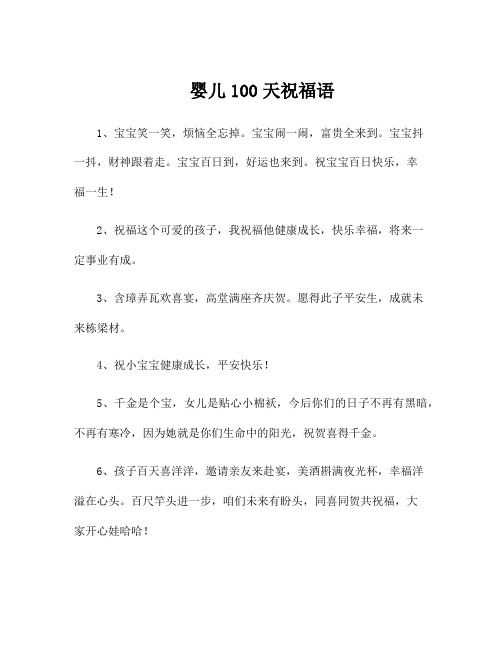 婴儿100天祝福语

1、宝宝笑一笑，烦恼全忘掉。宝宝闹一闹，富贵全来到。宝宝抖一抖，财神跟着走。宝宝百日到，好运也来到。祝宝宝百日快乐，幸福一生！

2、祝福这个可爱的孩子，我祝福他健康成长，快乐幸福，将来一定事业有成。

3、含璋弄瓦欢喜宴，高堂满座齐庆贺。愿得此子平安生，成就未来栋梁材。

4、祝小宝宝健康成长，平安快乐！

5、千金是个宝，女儿是贴心小棉袄，今后你们的日子不再有黑暗，不再有寒冷，因为她就是你们生命中的阳光，祝贺喜得千金。

6、孩子百天喜洋洋，邀请亲友来赴宴，美酒斟满夜光杯，幸福洋溢在心头。百尺竿头进一步，咱们未来有盼头，同喜同贺共祝福，大家开心娃哈哈！